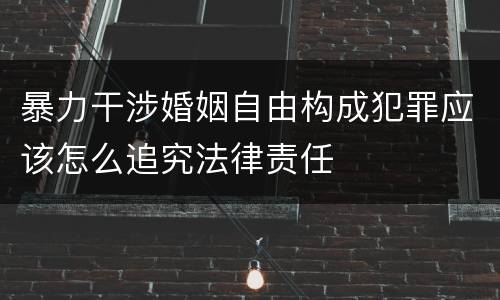 暴力干涉婚姻自由构成犯罪应该怎么追究法律责任